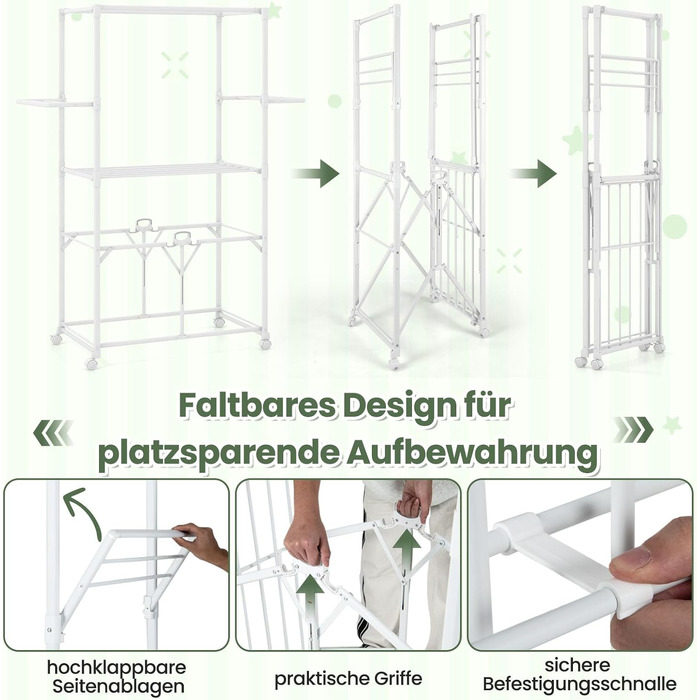 Faltbares Design für platzsparende Aufbewahrung

hochklappbare Seitenablagen

praktische Griffe

sichere Befestigungsschnalle